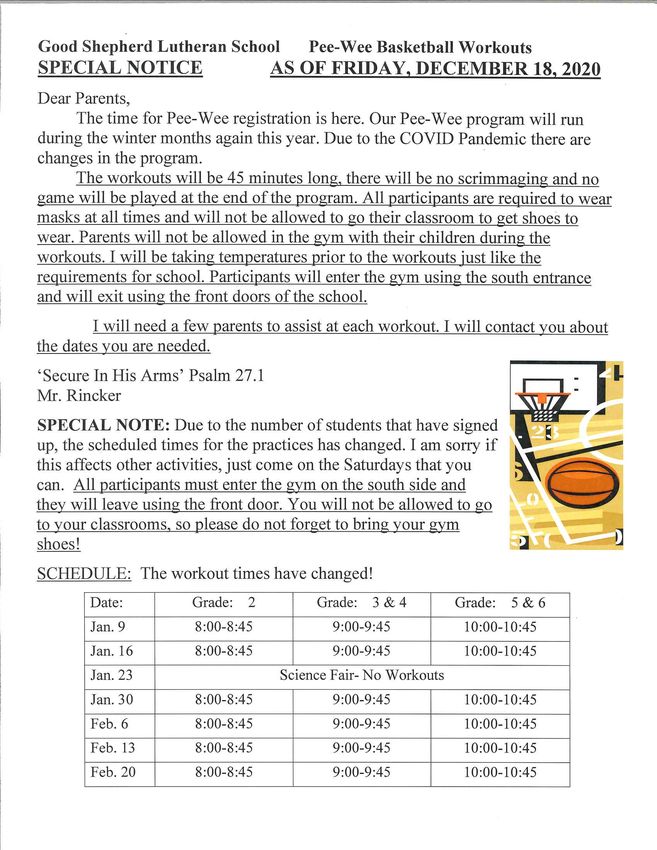 Good Shepherd Lutheran School Pee-Wee Basketball Workouts
SPECIAL NOTICE AS OF FRIDAY, DECEMBER 18, 2020

Dear Parents,

The time for Pee-Wee registration is here. Our Pee-Wee program will run during the winter months again this year. Due to the COVID Pandemic there are changes in the program.

The workouts will be 45 minutes long, there will be no scrimmaging and no game will be played at the end of the program. All participants are required to wear masks at all times and will not be allowed to go their classroom to get shoes to wear. Parents will not be allowed in the gym with their children during the workouts. I will be taking temperatures prior to the workouts just like the requirements for school. Participants will enter the gym using the south entrance and will exit using the front doors of the school.

I will need a few parents to assist at each workout. I will contact you about the dates you are needed.

'Secure In His Arms' Psalm 27.1
Mr. Rincker

SPECIAL NOTE: Due to the number of students that have signed up, the scheduled times for the practices has changed. I am sorry if this affects other activities, just come on the Saturdays that you can. All participants must enter the gym on the south side and they will leave using the front door. You will not be allowed to go to your classrooms, so please do not forget to bring your gym shoes!

SCHEDULE: The workout times have changed!

| Date: | Grade: 2 | Grade: 3 & 4 | Grade: 5 & 6 |
|---|---|---|---|
| Jan. 9 | 8:00-8:45 | 9:00-9:45 | 10:00-10:45 |
| Jan. 16 | 8:00-8:45 | 9:00-9:45 | 10:00-10:45 |
| Jan. 23 | Science Fair- No Workouts | | |
| Jan. 30 | 8:00-8:45 | 9:00-9:45 | 10:00-10:45 |
| Feb. 6 | 8:00-8:45 | 9:00-9:45 | 10:00-10:45 |
| Feb. 13 | 8:00-8:45 | 9:00-9:45 | 10:00-10:45 |
| Feb. 20 | 8:00-8:45 | 9:00-9:45 | 10:00-10:45 |